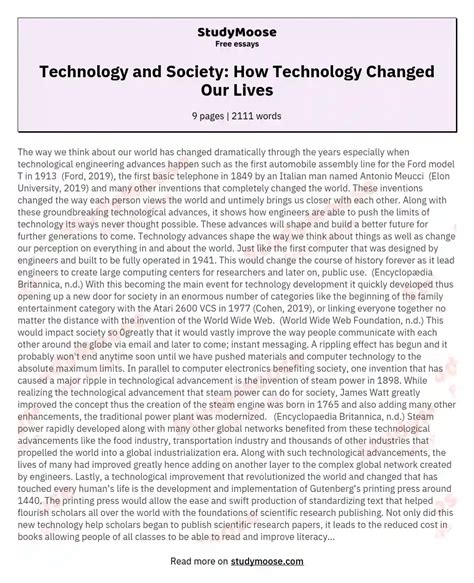 StudyMoose
Free essays

Technology and Society: How Technology Changed Our Lives

9 pages | 2111 words

The way we think about our world has changed dramatically through the years especially when technological engineering advances happen such as the first automobile assembly line for the Ford model T in 1913 (Ford, 2019), the first basic telephone in 1849 by an Italian man named Antonio Meucci (Elon University, 2019) and many other inventions that completely changed the world. These inventions changed the way each person views the world and untimely brings us closer with each other. Along with these groundbreaking technological advances, it shows how engineers are able to push the limits of technology its ways never thought possible. These advances will shape and build a better future for further generations to come. Technology advances shape the way we think about things as well as change our perception on everything in and about the world. Just like the first computer that was designed by engineers and built to be fully operated in 1941. This would change the course of history forever as it lead engineers to create large computing centers for researchers and later on, public use. (Encyclopædia Britannica, n.d.) With this becoming the main event for technology development it quickly developed thus opening up a new door for society in an enormous number of categories like the beginning of the family entertainment category with the Atari 2600 VCS in 1977 (Cohen, 2019), or linking everyone together no matter the distance with the invention of the World Wide Web. (World Wide Web Foundation, n.d.) This would impact society so 0greatly that it would vastly improve the way people communicate with each other around the globe via email and later to come; instant messaging. A rippling effect has begun and it probably won't end anytime soon until we have pushed materials and computer technology to the absolute maximum limits. In parallel to computer electronics benefiting society, one invention that has caused a major ripple in technological advancement is the invention of steam power in 1898. While realizing the technological advancement that steam power can do for society, James Watt greatly improved the concept thus the creation of the steam engine was born in 1765 and also adding many other enhancements, the traditional power plant was modernized. (Encyclopaedia Britannica, n.d.) Steam power rapidly developed along with many other global networks benefited from these technological advancements like the food industry, transportation industry and thousands of other industries that propelled the world into a global industrialization era. Along with such technological advancements, the lives of many had improved greatly hence adding on another layer to the complex global network created by engineers. Lastly, a technological improvement that revolutionized the world and changed that has touched every human's life is the development and implementation of Gutenberg's printing press around 1440. The printing press would allow the ease and swift production of standardizing text that helped flourish scholars all over the world with the foundations of scientific research publishing. Not only did this new technology help scholars began to publish scientific research papers, it leads to the reduced cost in books allowing people of all classes to be able to read and improve literacy...

Read more on studymoose.com